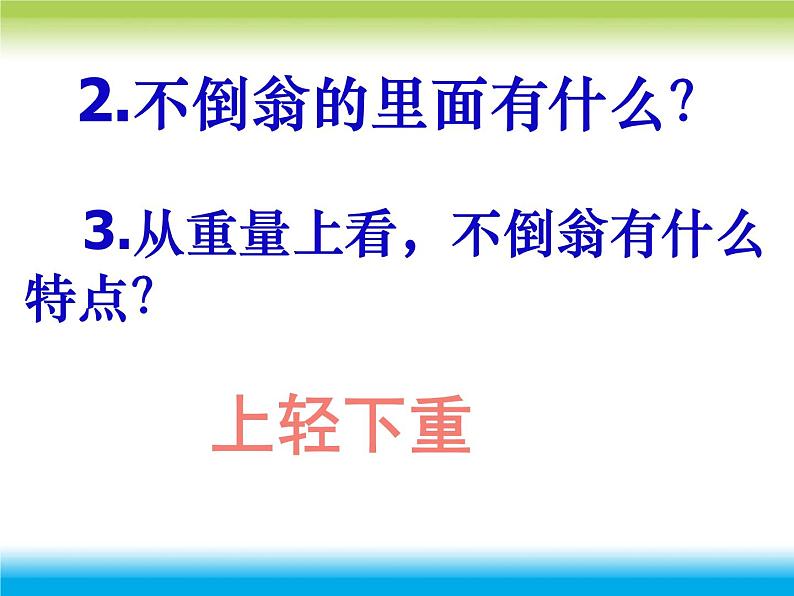 2.不倒翁的里面有什么?

3.从重量上看，不倒翁有什么特点?

上轻下重